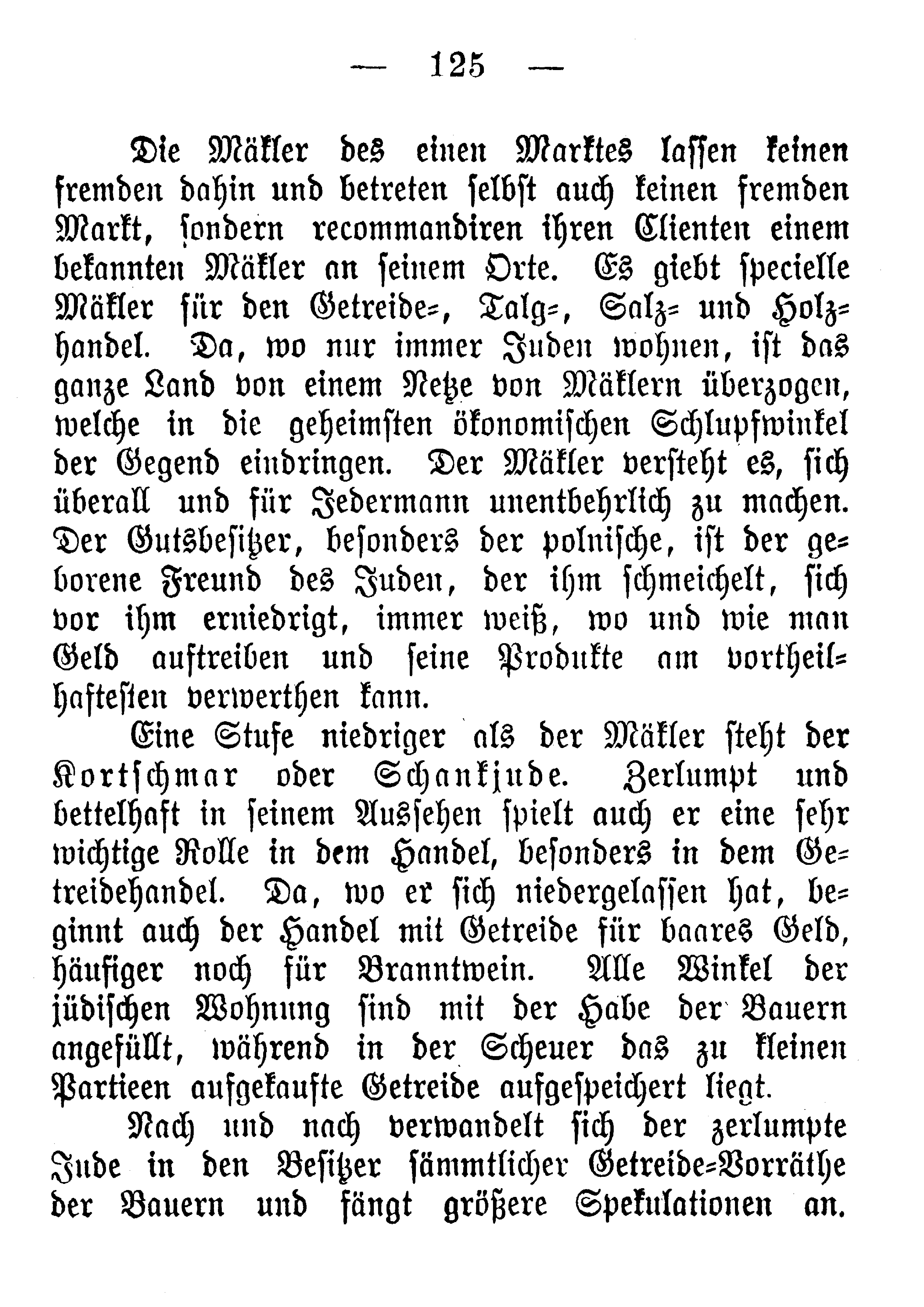 — 125 —

Die Mäkler des einen Marktes lassen keinen fremden dahin und betreten selbst auch keinen fremden Markt, sondern recommandiren ihren Clienten einem bekannten Mäkler an seinem Orte. Es giebt specielle Mäkler für den Getreide-, Talg-, Salz- und Holzhandel. Da, wo nur immer Juden wohnen, ist das ganze Land von einem Netze von Mäklern überzogen, welche in die geheimsten ökonomischen Schlupfwinkel der Gegend eindringen. Der Mäkler versteht es, sich überall und für Jedermann unentbehrlich zu machen. Der Gutsbesitzer, besonders der polnische, ist der geborene Freund des Juden, der ihm schmeichelt, sich vor ihm erniedrigt, immer weiß, wo und wie man Geld auftreiben und seine Produkte am vortheilhaftesten verwerthen kann.

Eine Stufe niedriger als der Mäkler steht der Kortschmar oder Schankjude. Zerlumpt und bettelhaft in seinem Aussehen spielt auch er eine sehr wichtige Rolle in dem Handel, besonders in dem Getreidehandel. Da, wo er sich niedergelassen hat, beginnt auch der Handel mit Getreide für baares Geld, häufiger noch für Branntwein. Alle Winkel der jüdischen Wohnung sind mit der Habe der Bauern angefüllt, während in der Scheuer das zu kleinen Partieen aufgekaufte Getreide aufgespeichert liegt.

Nach und nach verwandelt sich der zerlumpte Jude in den Besitzer sämmtlicher Getreide-Vorräthe der Bauern und fängt größere Spekulationen an.